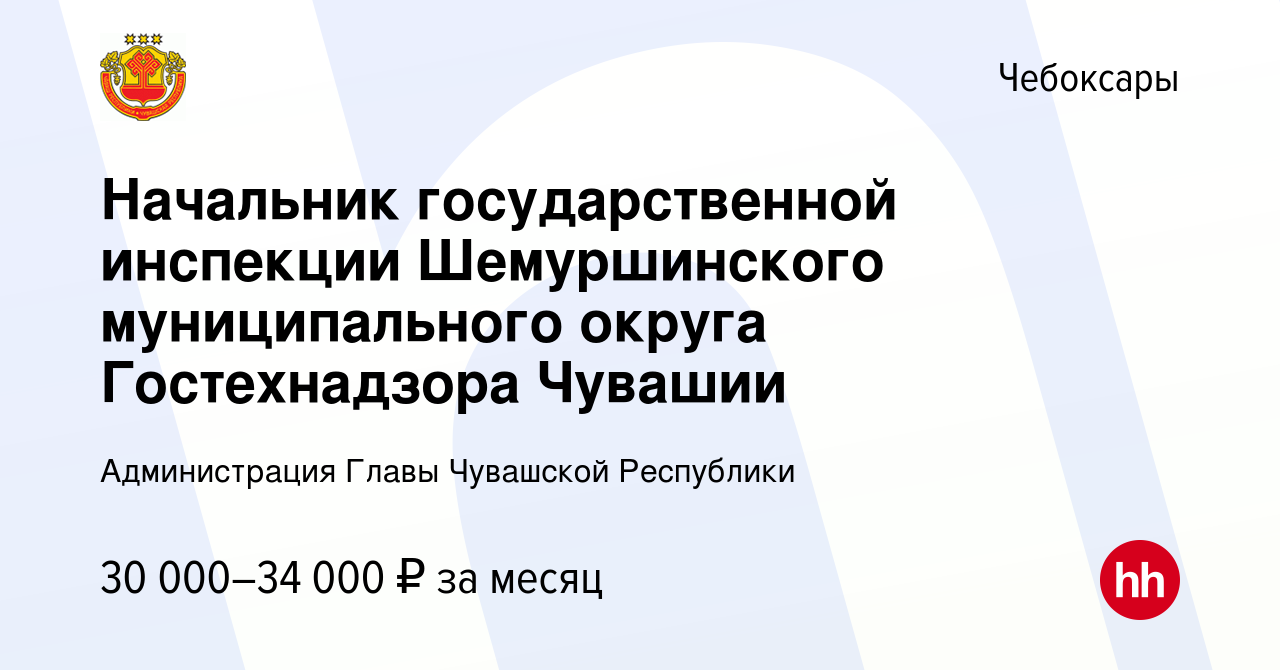 Чебоксары

Начальник государственной инспекции Шемуршинского муниципального округа Гостехнадзора Чувашии

Администрация Главы Чувашской Республики

30 000–34 000 ₽ за месяц

hh